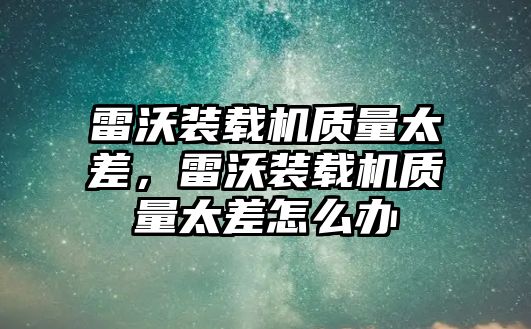 雷沃装载机质量太差，雷沃装载机质量太差怎么办